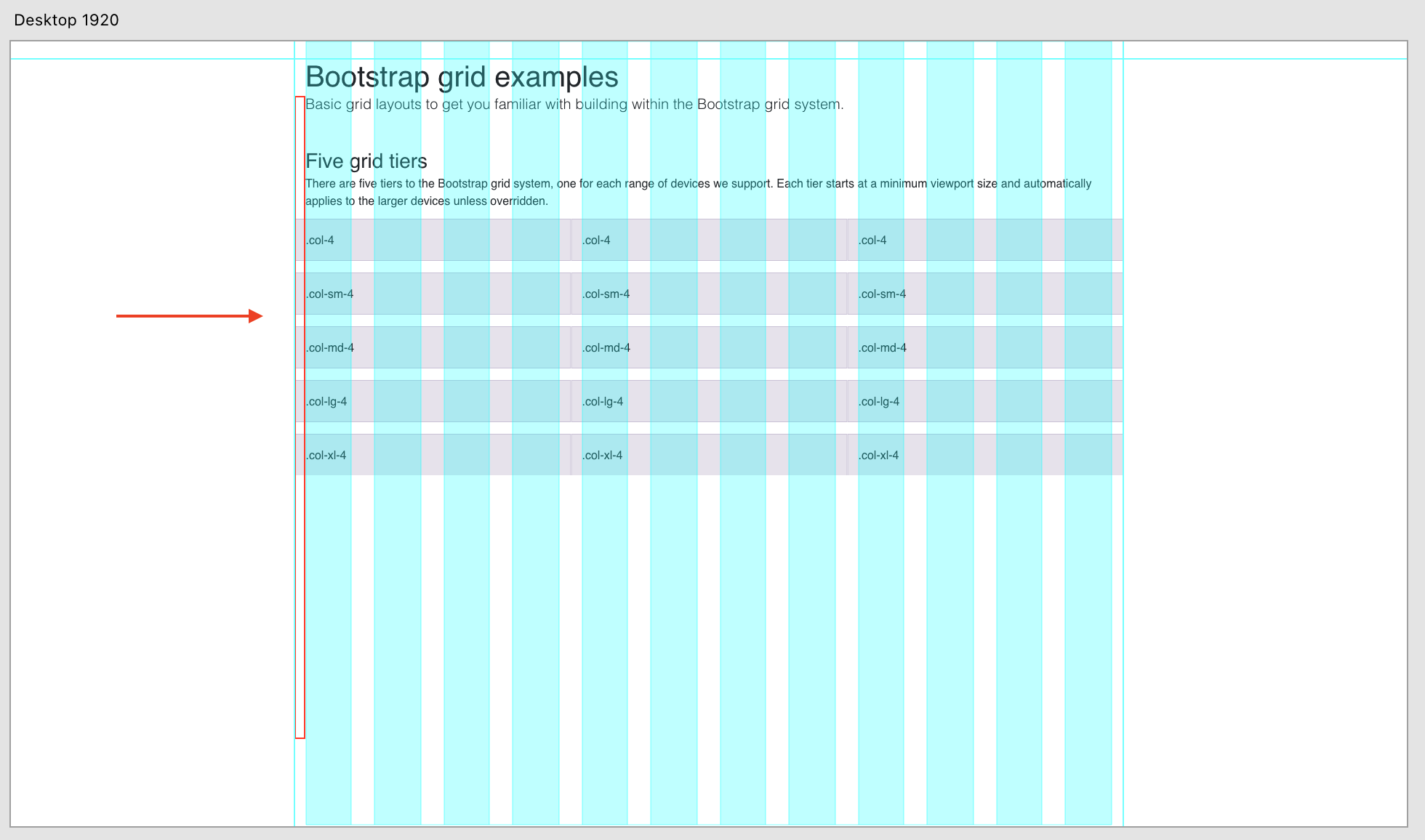 Desktop 1920

Bootstrap grid examples

Basic grid layouts to get you familiar with building within the Bootstrap grid system.

Five grid tiers

There are five tiers to the Bootstrap grid system, one for each range of devices we support. Each tier starts at a minimum viewport size and automatically applies to the larger devices unless overridden.

| .col-4 | .col-4 | .col-4 |
|---|---|---|
| .col-sm-4 | .col-sm-4 | .col-sm-4 |
| .col-md-4 | .col-md-4 | .col-md-4 |
| .col-lg-4 | .col-lg-4 | .col-lg-4 |
| .col-xl-4 | .col-xl-4 | .col-xl-4 |